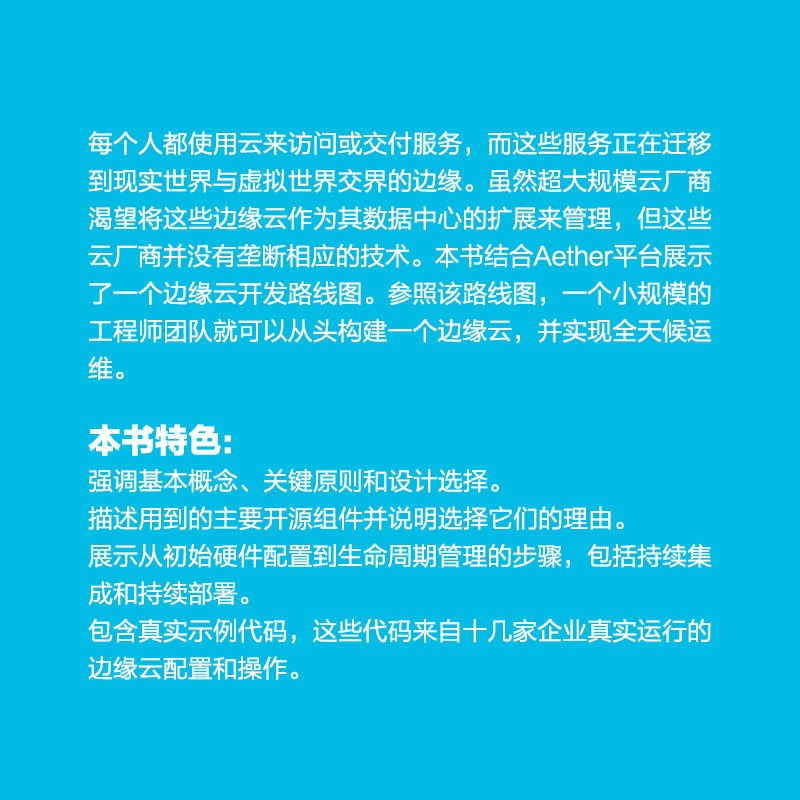 每个人都使用云来访问或交付服务，而这些服务正在迁移到现实世界与虚拟世界交界的边缘。虽然超大规模云厂商渴望将这些边缘云作为其数据中心的扩展来管理，但这些云厂商并没有垄断相应的技术。本书结合Aether平台展示了一个边缘云开发路线图。参照该路线图，一个小规模的工程师团队就可以从头构建一个边缘云，并实现全天候运维。

本书特色：
强调基本概念、关键原则和设计选择。
描述用到的主要开源组件并说明选择它们的理由。
展示从初始硬件配置到生命周期管理的步骤，包括持续集成和持续部署。
包含真实示例代码，这些代码来自十几家企业真实运行的边缘云配置和操作。